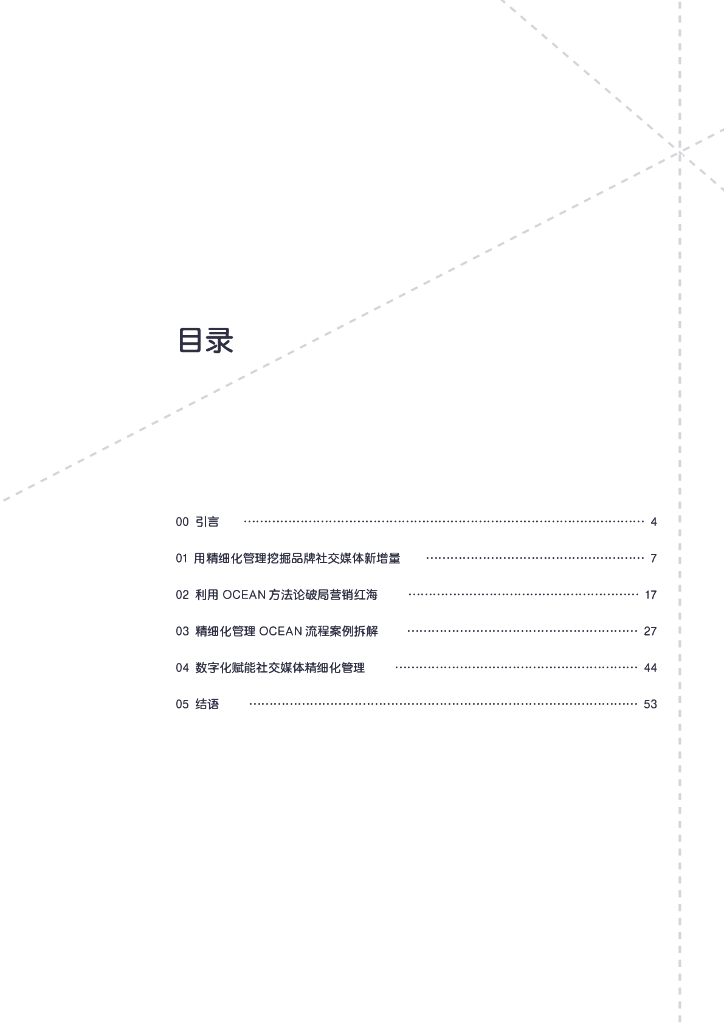 目录

00 引言 4

01 用精细化管理挖掘品牌社交媒体新增量 7

02 利用OCEAN方法论破局营销红海 17

03 精细化管理OCEAN流程案例拆解 27

04 数字化赋能社交媒体精细化管理 44

05 结语 53